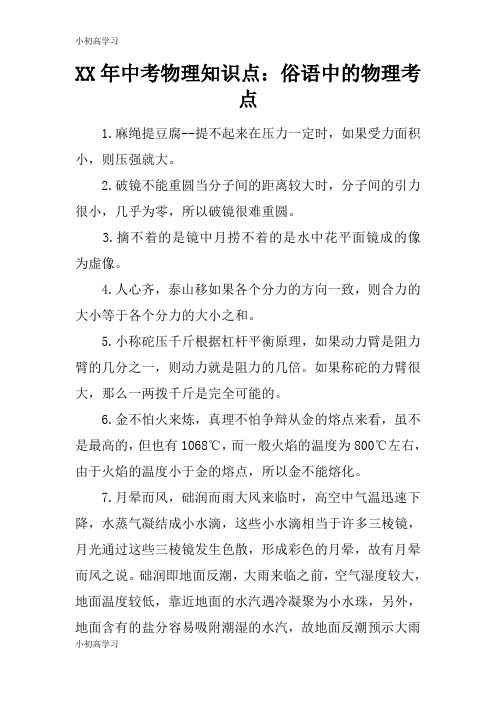 小初高学习

XX年中考物理知识点：俗语中的物理考点

1.麻绳提豆腐--提不起来在压力一定时，如果受力面积小，则压强就大。

2.破镜不能重圆当分子间的距离较大时，分子间的引力很小，几乎为零，所以破镜很难重圆。

3.摘不着的是镜中月捞不着的是水中花平面镜成的像为虚像。

4.人心齐，泰山移如果各个分力的方向一致，则合力的大小等于各个分力的大小之和。

5.小称砣压千斤根据杠杆平衡原理，如果动力臂是阻力臂的几分之一，则动力就是阻力的几倍。如果称砣的力臂很大，那么一两拨千斤是完全可能的。

6.金不怕火来炼，真理不怕争辩从金的熔点来看，虽不是最高的，但也有1068℃，而一般火焰的温度为800℃左右，由于火焰的温度小于金的熔点，所以金不能熔化。

7.月晕而风，础润而雨大风来临时，高空中气温迅速下降，水蒸气凝结成小水滴，这些小水滴相当于许多三棱镜，月光通过这些三棱镜发生色散，形成彩色的月晕，故有月晕而风之说。础润即地面反潮，大雨来临之前，空气湿度较大，地面温度较低，靠近地面的水汽遇冷凝聚为小水珠，另外，地面含有的盐分容易吸附潮湿的水汽，故地面反潮预示大雨

小初高学习